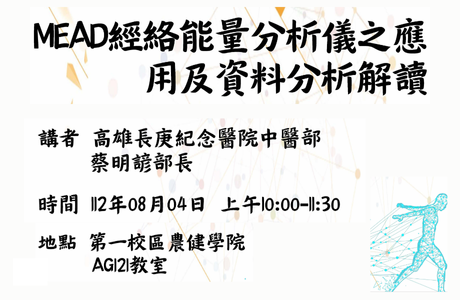 MEAD經絡能量分析儀之應用及資料分析解讀

講者 高雄長庚紀念醫院中醫部
蔡明諺部長

時間 112年08月04日 上午10:00-11:30

地點 第一校區農健學院
AG121教室